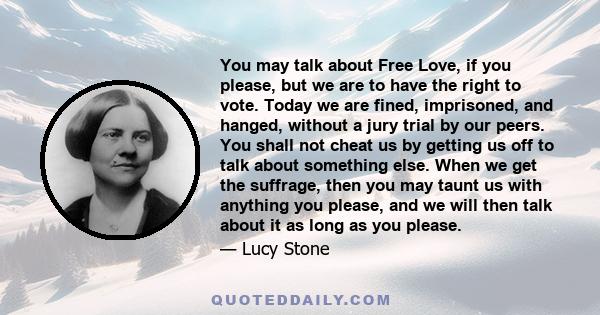 You may talk about Free Love, if you please, but we are to have the right to vote. Today we are fined, imprisoned, and hanged, without a jury trial by our peers. You shall not cheat us by getting us off to talk about something else. When we get the suffrage, then you may taunt us with anything you please, and we will then talk about it as long as you please.

— Lucy Stone

QUOTEDDAILY.COM